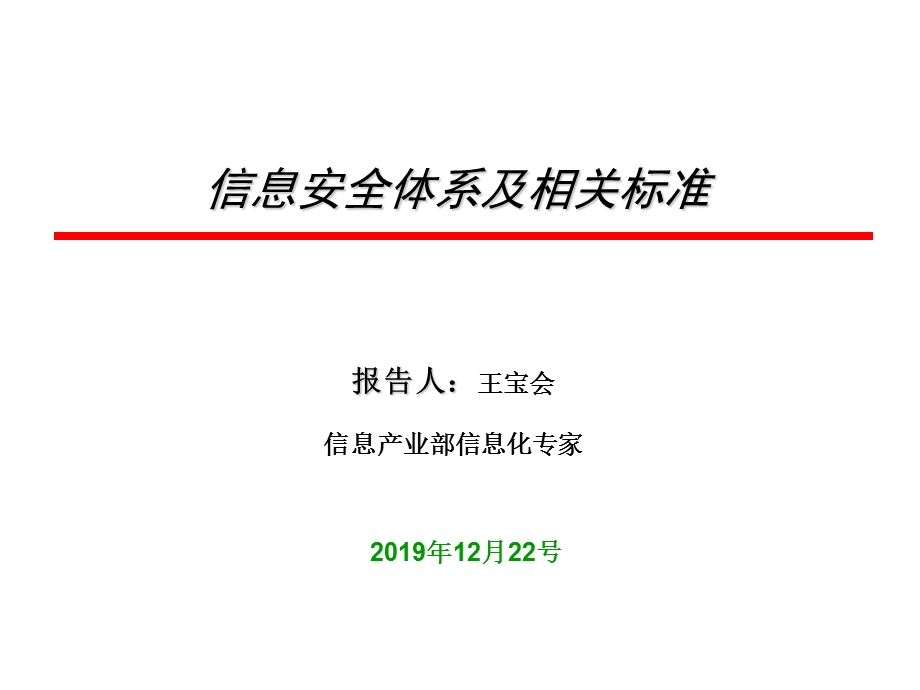 信息安全体系及相关标准

报告人：王宝会

信息产业部信息化专家

2019年12月22号